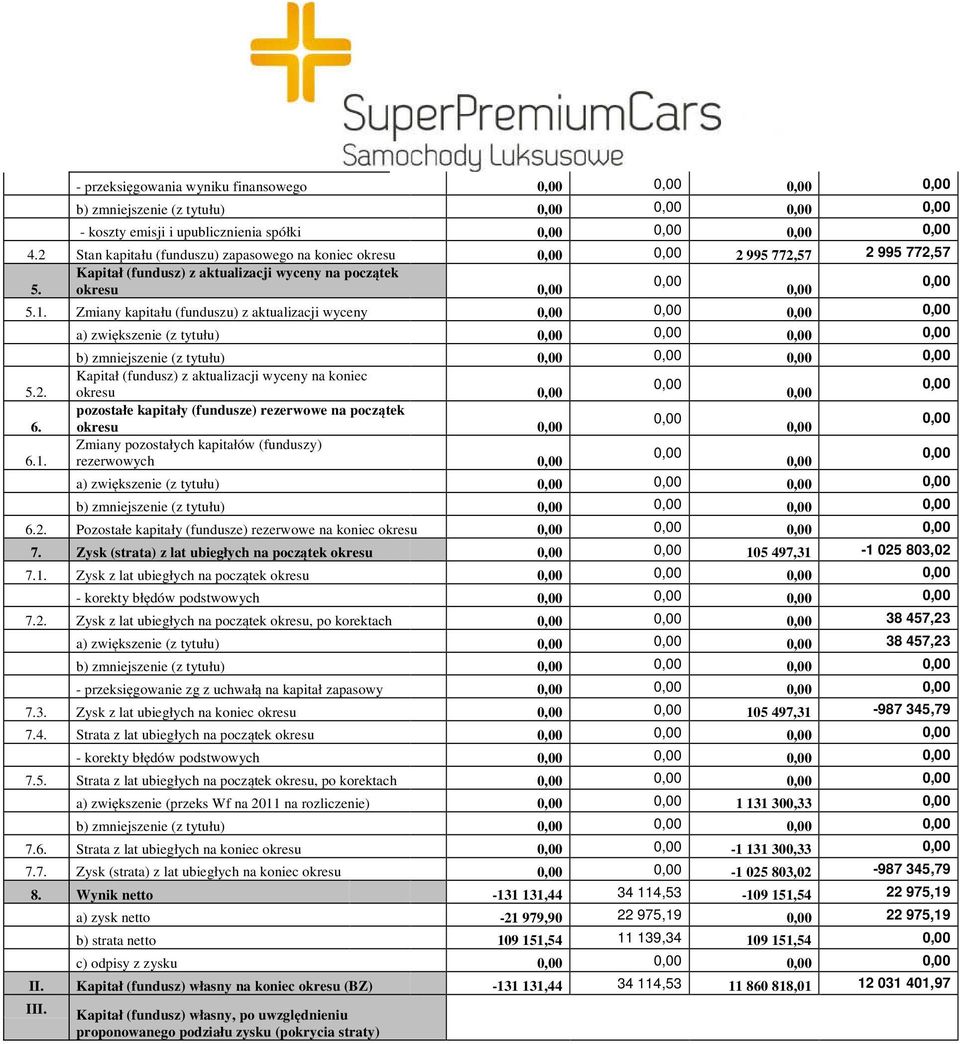 SuperPremiumCars
Samochody Luksusowe

| | | | | | |
|---|---|---|---|---|---|
| | - przeksięgowania wyniku finansowego | 0,00 | 0,00 | 0,00 | 0,00 |
| | b) zmniejszenie (z tytułu) | 0,00 | 0,00 | 0,00 | 0,00 |
| | - koszty emisji i upublicznienia spółki | 0,00 | 0,00 | 0,00 | 0,00 |
| 4.2 | Stan kapitału (funduszu) zapasowego na koniec okresu | 0,00 | 0,00 | 2 995 772,57 | 2 995 772,57 |
| 5. | Kapitał (fundusz) z aktualizacji wyceny na początek okresu | 0,00 | 0,00 | 0,00 | 0,00 |
| 5.1. | Zmiany kapitału (funduszu) z aktualizacji wyceny | 0,00 | 0,00 | 0,00 | 0,00 |
| | a) zwiększenie (z tytułu) | 0,00 | 0,00 | 0,00 | 0,00 |
| | b) zmniejszenie (z tytułu) | 0,00 | 0,00 | 0,00 | 0,00 |
| 5.2. | Kapitał (fundusz) z aktualizacji wyceny na koniec okresu | 0,00 | 0,00 | 0,00 | 0,00 |
| 6. | pozostałe kapitały (fundusze) rezerwowe na początek okresu | 0,00 | 0,00 | 0,00 | 0,00 |
| 6.1. | Zmiany pozostałych kapitałów (funduszy) rezerwowych | 0,00 | 0,00 | 0,00 | 0,00 |
| | a) zwiększenie (z tytułu) | 0,00 | 0,00 | 0,00 | 0,00 |
| | b) zmniejszenie (z tytułu) | 0,00 | 0,00 | 0,00 | 0,00 |
| 6.2. | Pozostałe kapitały (fundusze) rezerwowe na koniec okresu | 0,00 | 0,00 | 0,00 | 0,00 |
| 7. | Zysk (strata) z lat ubiegłych na początek okresu | 0,00 | 0,00 | 105 497,31 | -1 025 803,02 |
| 7.1. | Zysk z lat ubiegłych na początek okresu | 0,00 | 0,00 | 0,00 | 0,00 |
| | - korekty błędów podstwowych | 0,00 | 0,00 | 0,00 | 0,00 |
| 7.2. | Zysk z lat ubiegłych na początek okresu, po korektach | 0,00 | 0,00 | 0,00 | 38 457,23 |
| | a) zwiększenie (z tytułu) | 0,00 | 0,00 | 0,00 | 38 457,23 |
| | b) zmniejszenie (z tytułu) | 0,00 | 0,00 | 0,00 | 0,00 |
| | - przeksięgowanie zg z uchwałą na kapitał zapasowy | 0,00 | 0,00 | 0,00 | 0,00 |
| 7.3. | Zysk z lat ubiegłych na koniec okresu | 0,00 | 0,00 | 105 497,31 | -987 345,79 |
| 7.4. | Strata z lat ubiegłych na początek okresu | 0,00 | 0,00 | 0,00 | 0,00 |
| | - korekty błędów podstwowych | 0,00 | 0,00 | 0,00 | 0,00 |
| 7.5. | Strata z lat ubiegłych na początek okresu, po korektach | 0,00 | 0,00 | 0,00 | 0,00 |
| | a) zwiększenie (przeks Wf na 2011 na rozliczenie) | 0,00 | 0,00 | 1 131 300,33 | 0,00 |
| | b) zmniejszenie (z tytułu) | 0,00 | 0,00 | 0,00 | 0,00 |
| 7.6. | Strata z lat ubiegłych na koniec okresu | 0,00 | 0,00 | -1 131 300,33 | 0,00 |
| 7.7. | Zysk (strata) z lat ubiegłych na koniec okresu | 0,00 | 0,00 | -1 025 803,02 | -987 345,79 |
| 8. | Wynik netto | -131 131,44 | 34 114,53 | -109 151,54 | 22 975,19 |
| | a) zysk netto | -21 979,90 | 22 975,19 | 0,00 | 22 975,19 |
| | b) strata netto | 109 151,54 | 11 139,34 | 109 151,54 | 0,00 |
| | c) odpisy z zysku | 0,00 | 0,00 | 0,00 | 0,00 |
| II. | Kapitał (fundusz) własny na koniec okresu (BZ) | -131 131,44 | 34 114,53 | 11 860 818,01 | 12 031 401,97 |
| III. | Kapitał (fundusz) własny, po uwzględnieniu proponowanego podziału zysku (pokrycia straty) | | | | |